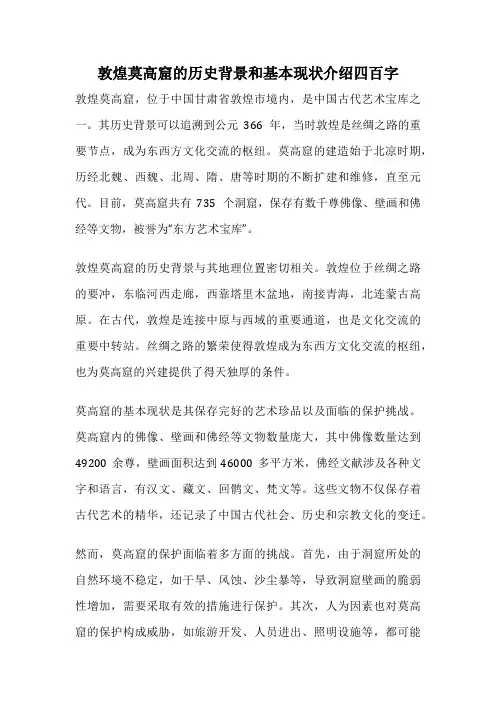 敦煌莫高窟的历史背景和基本现状介绍四百字

敦煌莫高窟，位于中国甘肃省敦煌市境内，是中国古代艺术宝库之一。其历史背景可以追溯到公元 366 年，当时敦煌是丝绸之路的重要节点，成为东西方文化交流的枢纽。莫高窟的建造始于北凉时期，历经北魏、西魏、北周、隋、唐等时期的不断扩建和维修，直至元代。目前，莫高窟共有 735 个洞窟，保存有数千尊佛像、壁画和佛经等文物，被誉为“东方艺术宝库”。

敦煌莫高窟的历史背景与其地理位置密切相关。敦煌位于丝绸之路的要冲，东临河西走廊，西靠塔里木盆地，南接青海，北连蒙古高原。在古代，敦煌是连接中原与西域的重要通道，也是文化交流的重要中转站。丝绸之路的繁荣使得敦煌成为东西方文化交流的枢纽，也为莫高窟的兴建提供了得天独厚的条件。

莫高窟的基本现状是其保存完好的艺术珍品以及面临的保护挑战。莫高窟内的佛像、壁画和佛经等文物数量庞大，其中佛像数量达到 49200 余尊，壁画面积达到 46000 多平方米，佛经文献涉及各种文字和语言，有汉文、藏文、回鹘文、梵文等。这些文物不仅保存着古代艺术的精华，还记录了中国古代社会、历史和宗教文化的变迁。

然而，莫高窟的保护面临着多方面的挑战。首先，由于洞窟所处的自然环境不稳定，如干旱、风蚀、沙尘暴等，导致洞窟壁画的脆弱性增加，需要采取有效的措施进行保护。其次，人为因素也对莫高窟的保护构成威胁，如旅游开发、人员进出、照明设施等，都可能